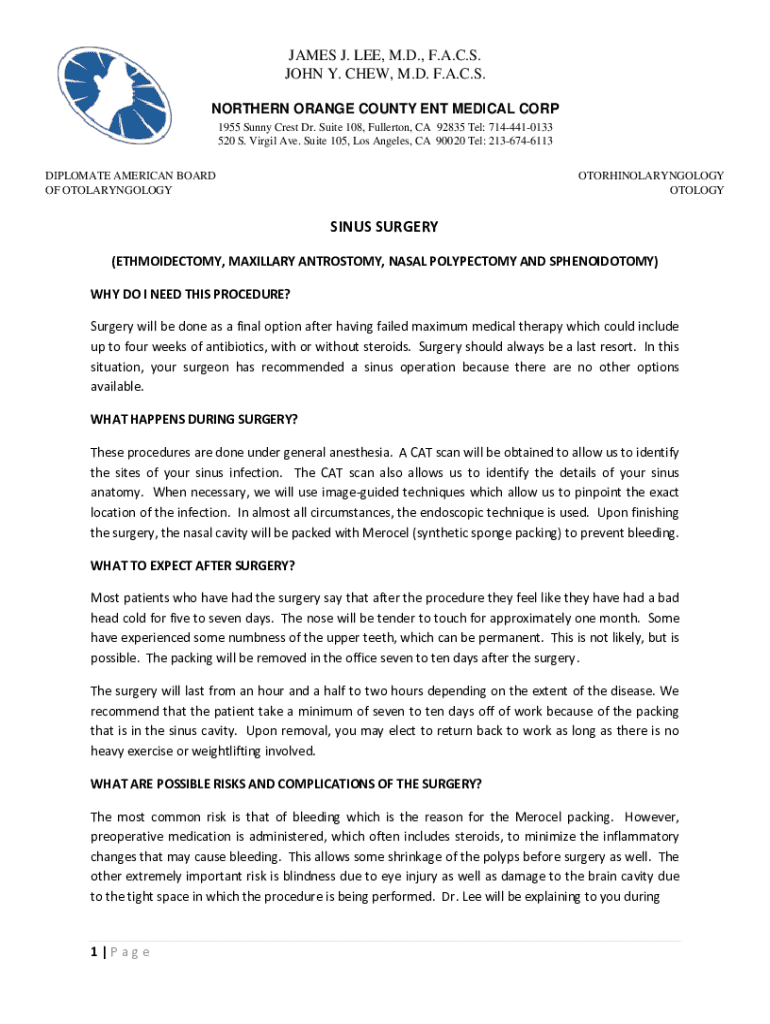 JAMES J. LEE, M.D., F.A.C.S.
JOHN Y. CHEW, M.D. F.A.C.S.

NORTHERN ORANGE COUNTY ENT MEDICAL CORP

1955 Sunny Crest Dr. Suite 108, Fullerton, CA 92835 Tel: 714-441-0133
520 S. Virgil Ave. Suite 105, Los Angeles, CA 90020 Tel: 213-674-6113

DIPLOMATE AMERICAN BOARD
OF OTOLARYNGOLOGY

OTORHINOLARYNGOLOGY
OTOLOGY

SINUS SURGERY

(ETHMOIDECTOMY, MAXILLARY ANTROSTOMY, NASAL POLYPECTOMY AND SPHENOIDOTOMY)

WHY DO I NEED THIS PROCEDURE?

Surgery will be done as a final option after having failed maximum medical therapy which could include up to four weeks of antibiotics, with or without steroids. Surgery should always be a last resort. In this situation, your surgeon has recommended a sinus operation because there are no other options available.

WHAT HAPPENS DURING SURGERY?

These procedures are done under general anesthesia. A CAT scan will be obtained to allow us to identify the sites of your sinus infection. The CAT scan also allows us to identify the details of your sinus anatomy. When necessary, we will use image-guided techniques which allow us to pinpoint the exact location of the infection. In almost all circumstances, the endoscopic technique is used. Upon finishing the surgery, the nasal cavity will be packed with Merocel (synthetic sponge packing) to prevent bleeding.

WHAT TO EXPECT AFTER SURGERY?

Most patients who have had the surgery say that after the procedure they feel like they have had a bad head cold for five to seven days. The nose will be tender to touch for approximately one month. Some have experienced some numbness of the upper teeth, which can be permanent. This is not likely, but is possible. The packing will be removed in the office seven to ten days after the surgery.

The surgery will last from an hour and a half to two hours depending on the extent of the disease. We recommend that the patient take a minimum of seven to ten days off of work because of the packing that is in the sinus cavity. Upon removal, you may elect to return back to work as long as there is no heavy exercise or weightlifting involved.

WHAT ARE POSSIBLE RISKS AND COMPLICATIONS OF THE SURGERY?

The most common risk is that of bleeding which is the reason for the Merocel packing. However, preoperative medication is administered, which often includes steroids, to minimize the inflammatory changes that may cause bleeding. This allows some shrinkage of the polyps before surgery as well. The other extremely important risk is blindness due to eye injury as well as damage to the brain cavity due to the tight space in which the procedure is being performed. Dr. Lee will be explaining to you during

1 | P a g e